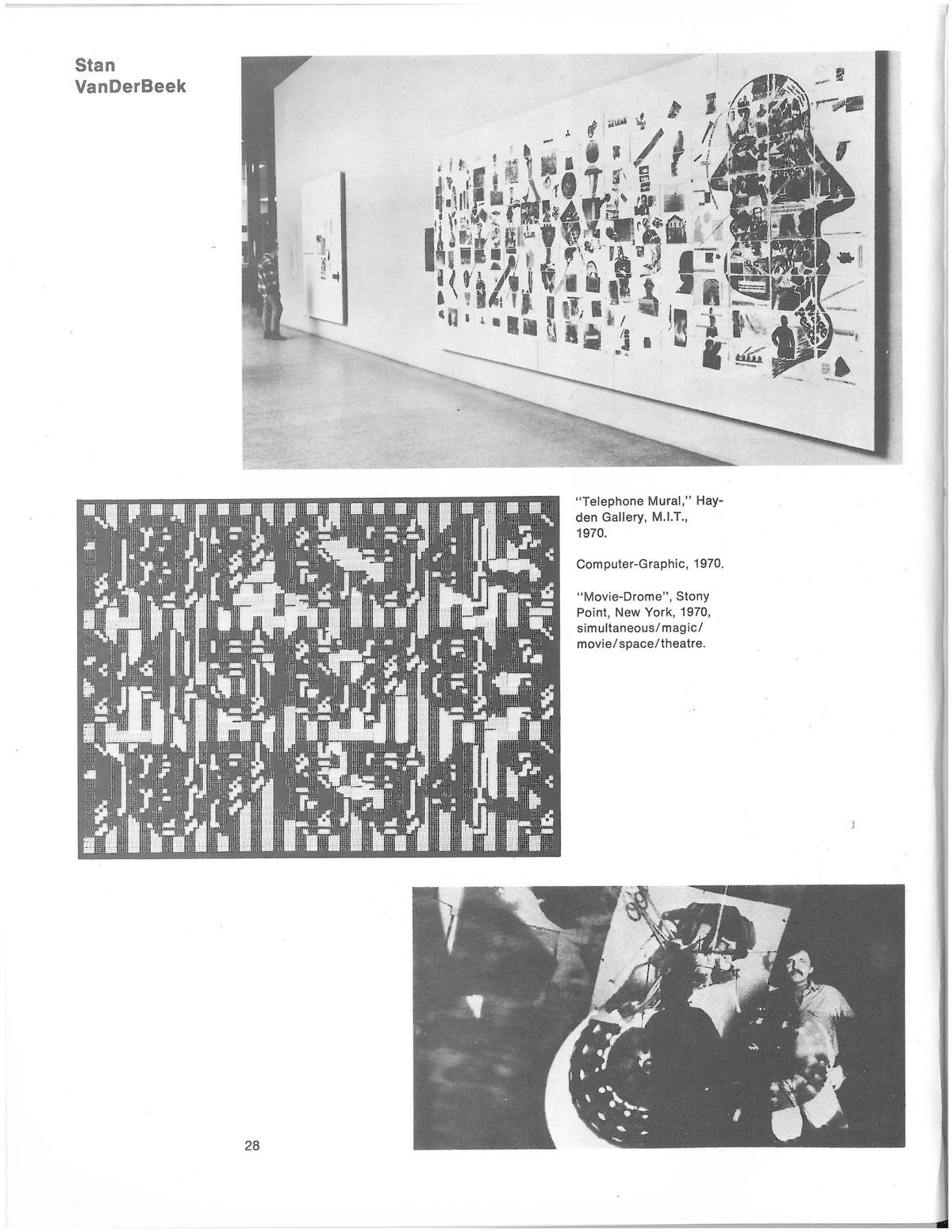 Stan
VanDerBeek

"Telephone Mural," Hayden Gallery, M.I.T., 1970.

Computer-Graphic, 1970.

"Movie-Drome", Stony Point, New York, 1970, simultaneous/magic/movie/space/theatre.

28